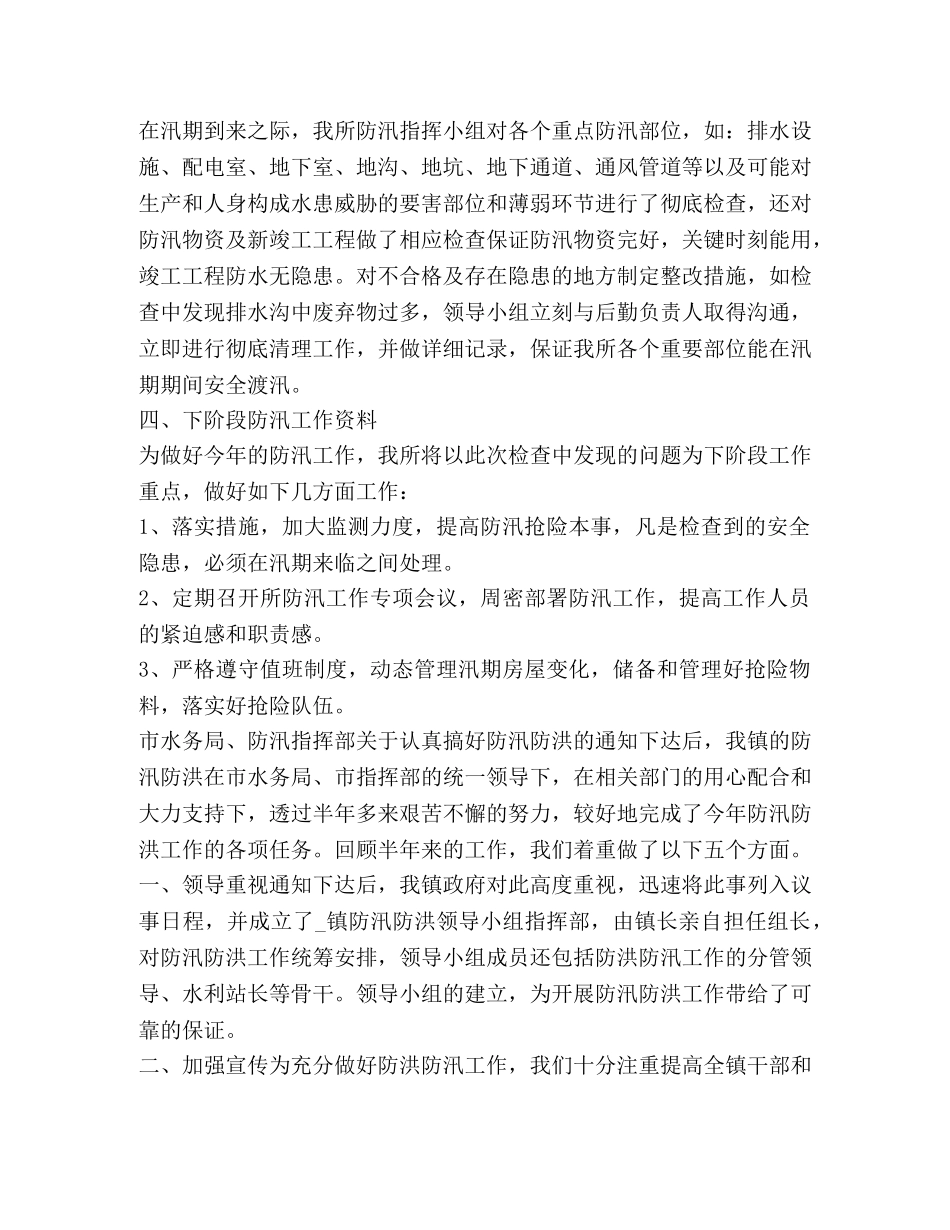 在汛期到来之际，我所防汛指挥小组对各个重点防汛部位，如：排水设施、配电室、地下室、地沟、地坑、地下通道、通风管道等以及可能对生产和人身构成水患威胁的要害部位和薄弱环节进行了彻底检查，还对防汛物资及新竣工工程做了相应检查保证防汛物资完好，关键时刻能用，竣工工程防水无隐患。对不合格及存在隐患的地方制定整改措施，如检查中发现排水沟中废弃物过多，领导小组立刻与后勤负责人取得沟通，立即进行彻底清理工作，并做详细记录，保证我所各个重要部位能在汛期期间安全渡汛。
四、下阶段防汛工作资料
为做好今年的防汛工作，我所将以此次检查中发现的问题为下阶段工作重点，做好如下几方面工作：
1、落实措施，加大监测力度，提高防汛抢险本事，凡是检查到的安全隐患，必须在汛期来临之间处理。
2、定期召开所防汛工作专项会议，周密部署防汛工作，提高工作人员的紧迫感和职责感。
3、严格遵守值班制度，动态管理汛期房屋变化，储备和管理好抢险物料，落实好抢险队伍。
市水务局、防汛指挥部关于认真搞好防汛防洪的通知下达后，我镇的防汛防洪在市水务局、市指挥部的统一领导下，在相关部门的用心配合和大力支持下，透过半年多来艰苦不懈的努力，较好地完成了今年防汛防洪工作的各项任务。回顾半年来的工作，我们着重做了以下五个方面。
一、领导重视通知下达后，我镇政府对此高度重视，迅速将此事列入议事日程，并成立了_镇防汛防洪领导小组指挥部，由镇长亲自担任组长，对防汛防洪工作统筹安排，领导小组成员还包括防洪防汛工作的分管领导、水利站长等骨干。领导小组的建立，为开展防汛防洪工作带给了可靠的保证。
二、加强宣传为充分做好防洪防汛工作，我们十分注重提高全镇干部和